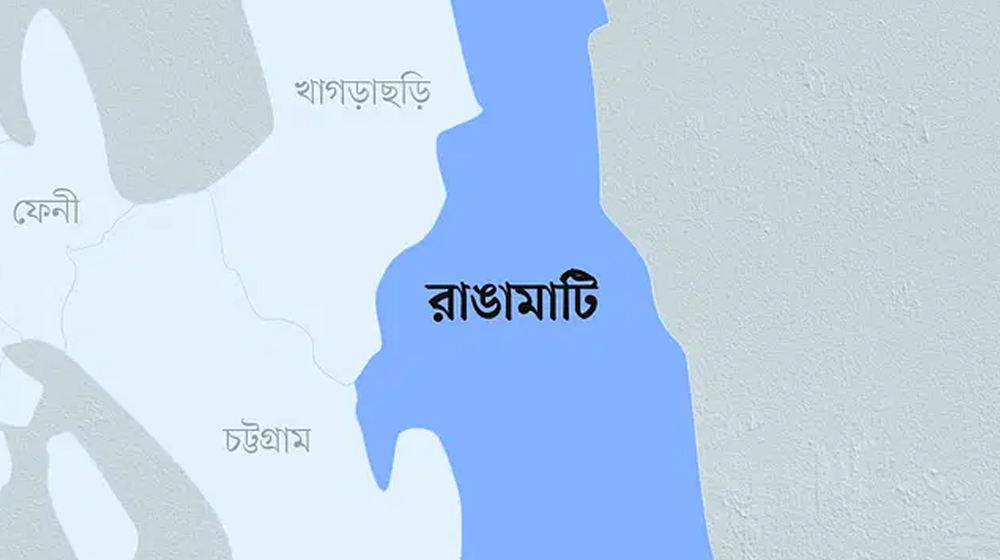 খাগড়াছড়ি

ফেনী

রাঙামাটি

চট্টগ্রাম